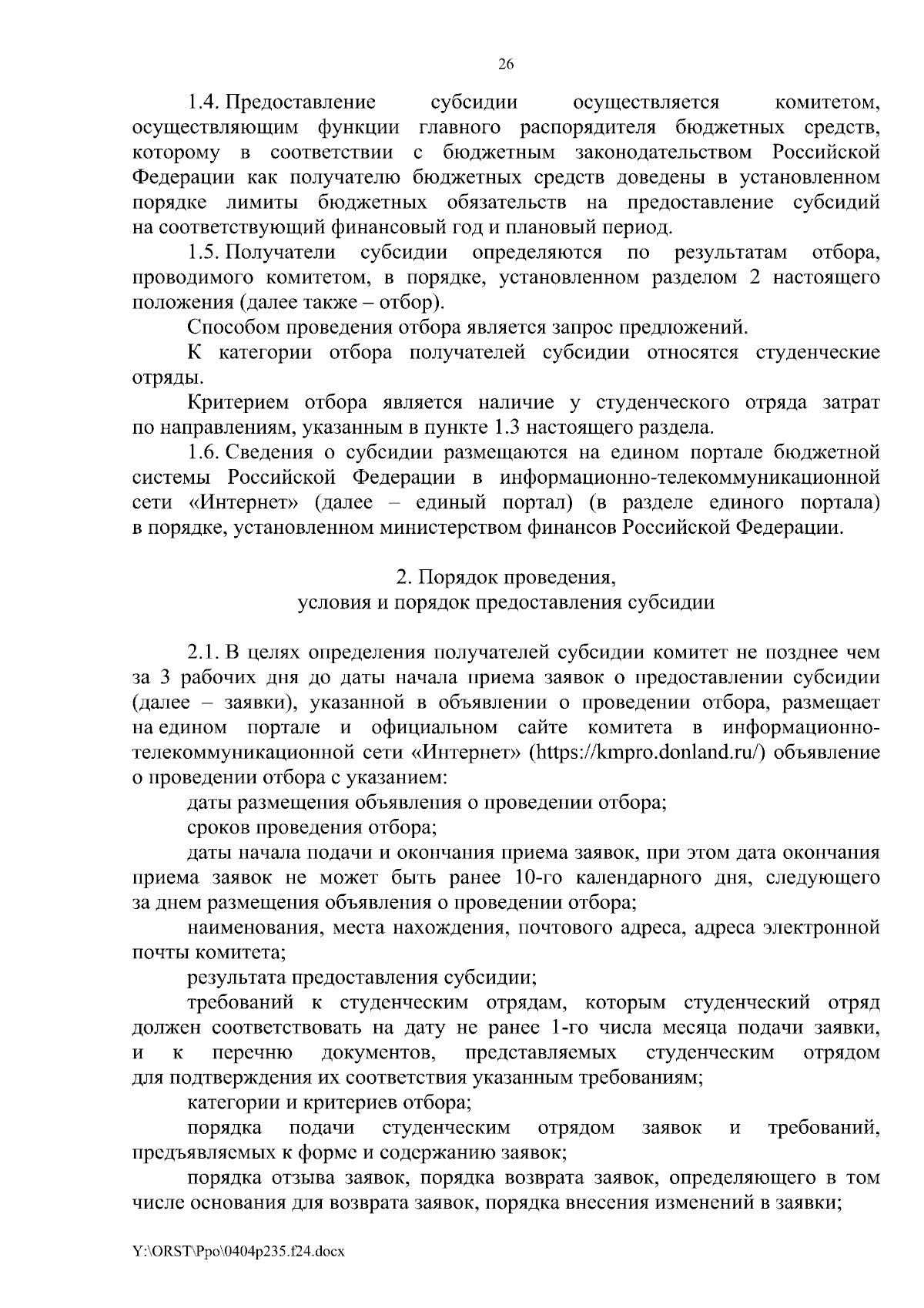 26

1.4. Предоставление субсидии осуществляется комитетом, осуществляющим функции главного распорядителя бюджетных средств, которому в соответствии с бюджетным законодательством Российской Федерации как получателю бюджетных средств доведены в установленном порядке лимиты бюджетных обязательств на предоставление субсидий на соответствующий финансовый год и плановый период.

1.5. Получатели субсидии определяются по результатам отбора, проводимого комитетом, в порядке, установленном разделом 2 настоящего положения (далее также – отбор).

Способом проведения отбора является запрос предложений.

К категории отбора получателей субсидии относятся студенческие отряды.

Критерием отбора является наличие у студенческого отряда затрат по направлениям, указанным в пункте 1.3 настоящего раздела.

1.6. Сведения о субсидии размещаются на едином портале бюджетной системы Российской Федерации в информационно-телекоммуникационной сети «Интернет» (далее – единый портал) (в разделе единого портала) в порядке, установленном министерством финансов Российской Федерации.

2. Порядок проведения,
условия и порядок предоставления субсидии

2.1. В целях определения получателей субсидии комитет не позднее чем за 3 рабочих дня до даты начала приема заявок о предоставлении субсидии (далее – заявки), указанной в объявлении о проведении отбора, размещает на едином портале и официальном сайте комитета в информационно-телекоммуникационной сети «Интернет» (https://kmpro.donland.ru/) объявление о проведении отбора с указанием:

даты размещения объявления о проведении отбора;

сроков проведения отбора;

даты начала подачи и окончания приема заявок, при этом дата окончания приема заявок не может быть ранее 10-го календарного дня, следующего за днем размещения объявления о проведении отбора;

наименования, места нахождения, почтового адреса, адреса электронной почты комитета;

результата предоставления субсидии;

требований к студенческим отрядам, которым студенческий отряд должен соответствовать на дату не ранее 1-го числа месяца подачи заявки, и к перечню документов, представляемых студенческим отрядом для подтверждения их соответствия указанным требованиям;

категории и критериев отбора;

порядка подачи студенческим отрядом заявок и требований, предъявляемых к форме и содержанию заявок;

порядка отзыва заявок, порядка возврата заявок, определяющего в том числе основания для возврата заявок, порядка внесения изменений в заявки;

Y:\ORST\Ppo\0404p235.f24.docx